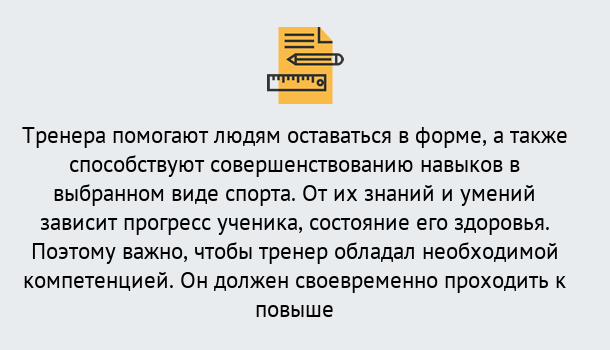 Тренера помогают людям оставаться в форме, а также способствуют совершенствованию навыков в выбранном виде спорта. От их знаний и умений зависит прогресс ученика, состояние его здоровья. Поэтому важно, чтобы тренер обладал необходимой компетенцией. Он должен своевременно проходить к повыше